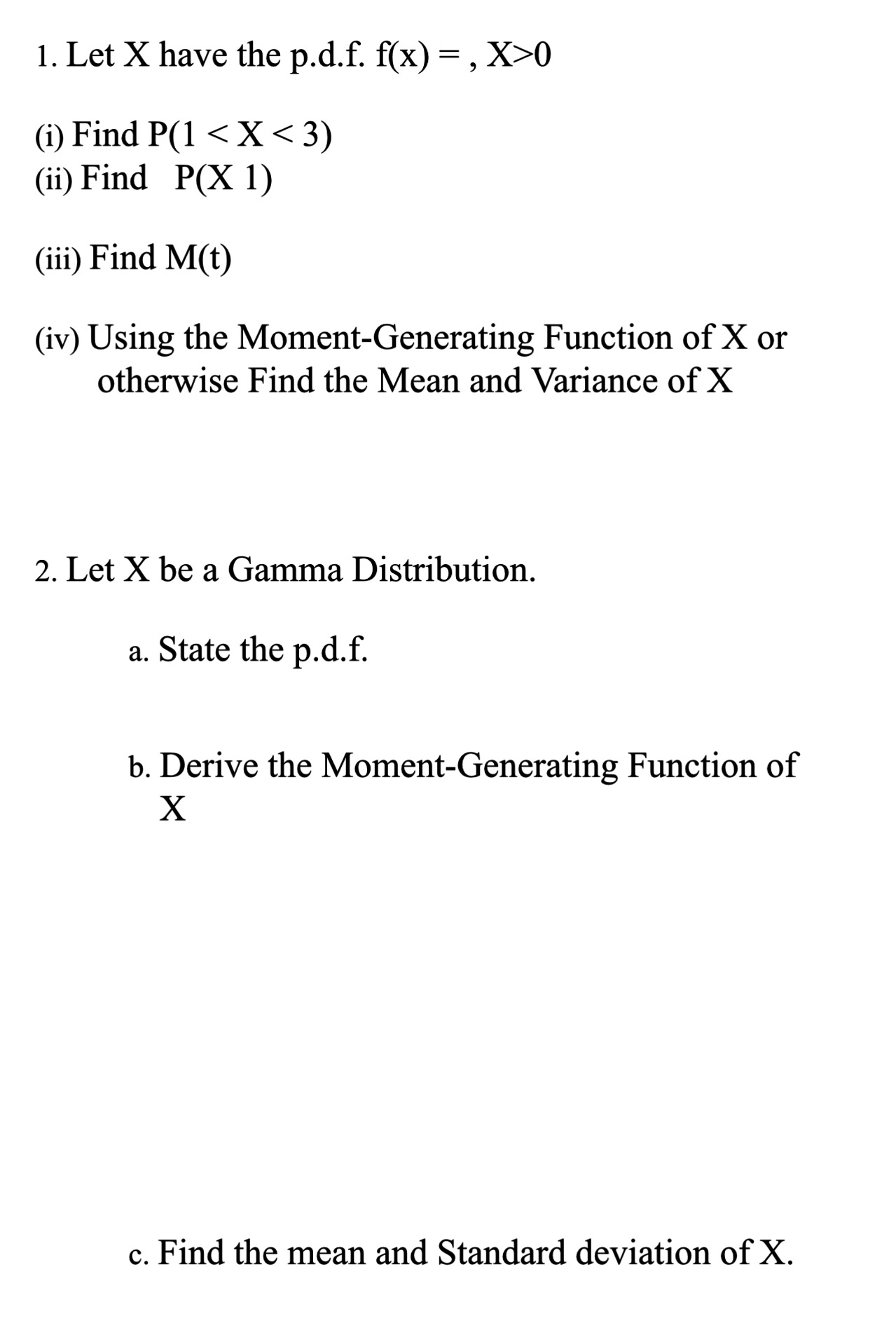 1. Let X have the p.d.f. f(x) = , X>0

(i) Find P(1 < X < 3)
(ii) Find P(X 1)

(iii) Find M(t)

(iv) Using the Moment-Generating Function of X or otherwise Find the Mean and Variance of X

2. Let X be a Gamma Distribution.

a. State the p.d.f.

b. Derive the Moment-Generating Function of X

c. Find the mean and Standard deviation of X.